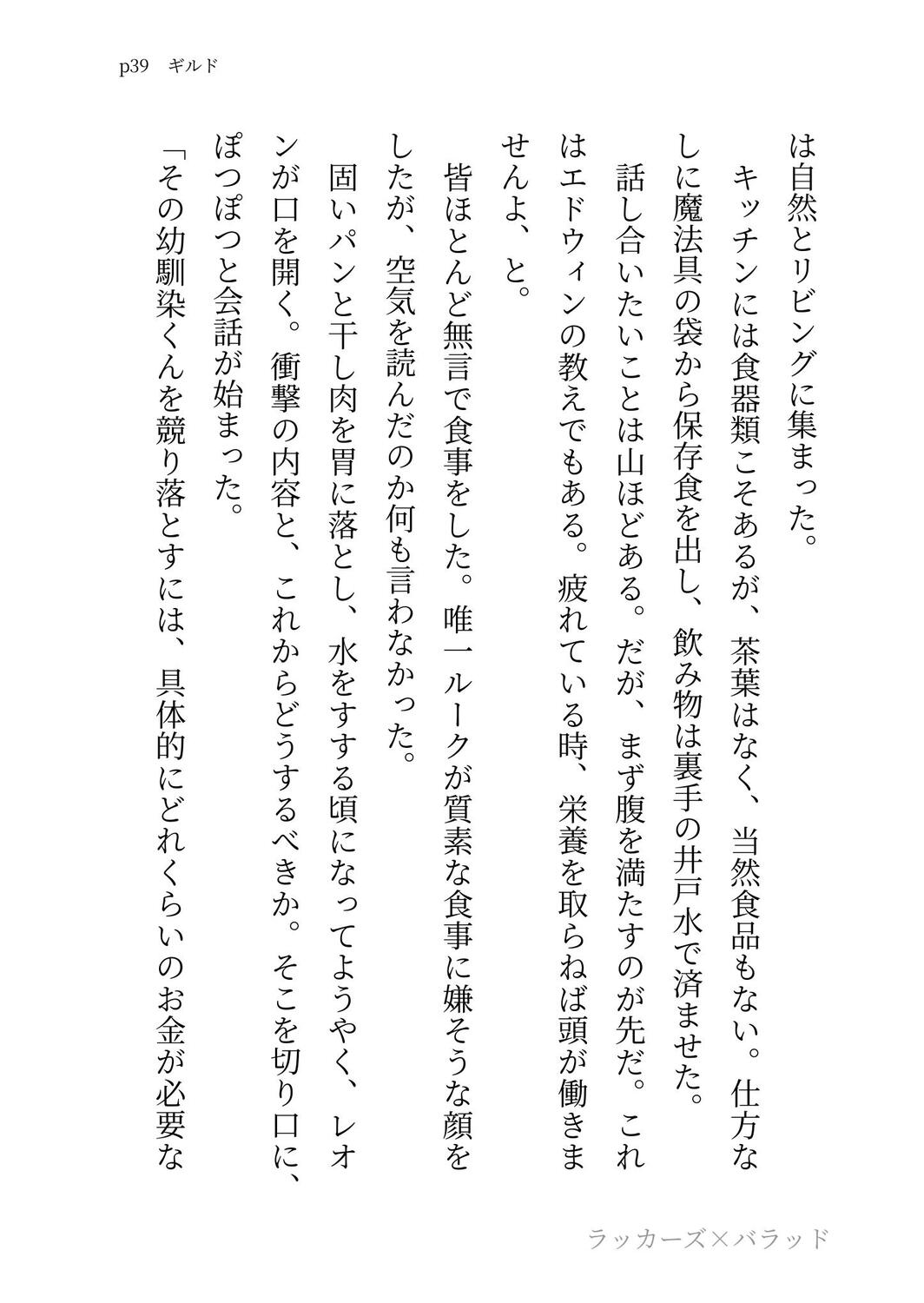 p39　ギルド

は自然とリビングに集まった。

キッチンには食器類こそあるが、茶葉はなく、当然食品もない。仕方なしに魔法具の袋から保存食を出し、飲み物は裏手の井戸水で済ませた。

話し合いたいことは山ほどある。だが、まず腹を満たすのが先だ。これはエドウィンの教えでもある。疲れている時、栄養を取らねば頭が働きませんよ、と。

皆ほとんど無言で食事をした。唯一ルークが質素な食事に嫌そうな顔をしたが、空気を読んだのか何も言わなかった。

固いパンと干し肉を胃に落とし、水をすする頃になってようやく、レオンが口を開く。衝撃の内容と、これからどうするべきか。そこを切り口に、ぽつぽつと会話が始まった。

「その幼馴染くんを競り落とすには、具体的にどれくらいのお金が必要な

ラッカーズ×バラッド